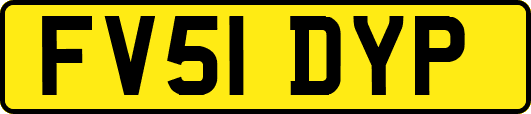 FV51 DYP